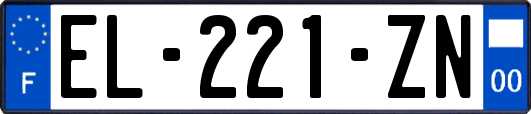 F
EL-221-ZN
00